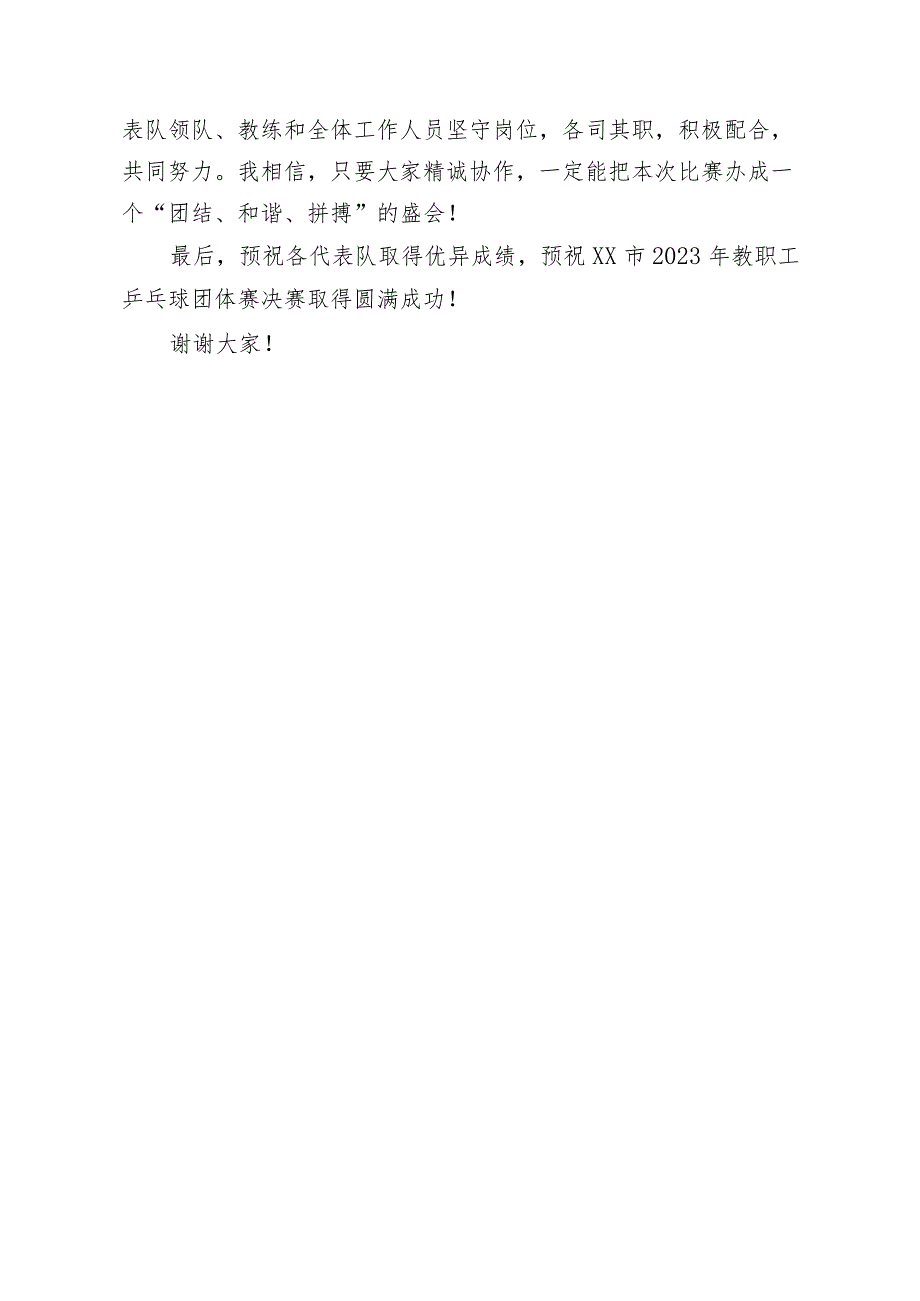 表队领队、教练和全体工作人员坚守岗位，各司其职，积极配合，共同努力。我相信，只要大家精诚协作，一定能把本次比赛办成一个“团结、和谐、拼搏”的盛会！

最后，预祝各代表队取得优异成绩，预祝XX市2023年教职工乒乓球团体赛决赛取得圆满成功！

谢谢大家！